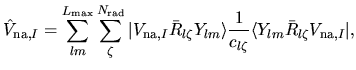 $\hat{V}_{\mathrm{na},I} = \sum_{lm}^{L_{\max}} \sum_{\zeta}^{N_{\mathrm{rad}}} |V_{\mathrm{na},I} \bar{R}_{l\zeta} Y_{lm}\rangle \frac{1}{c_{l\zeta}} \langle Y_{lm} \bar{R}_{l\zeta} V_{\mathrm{na},I}|,$